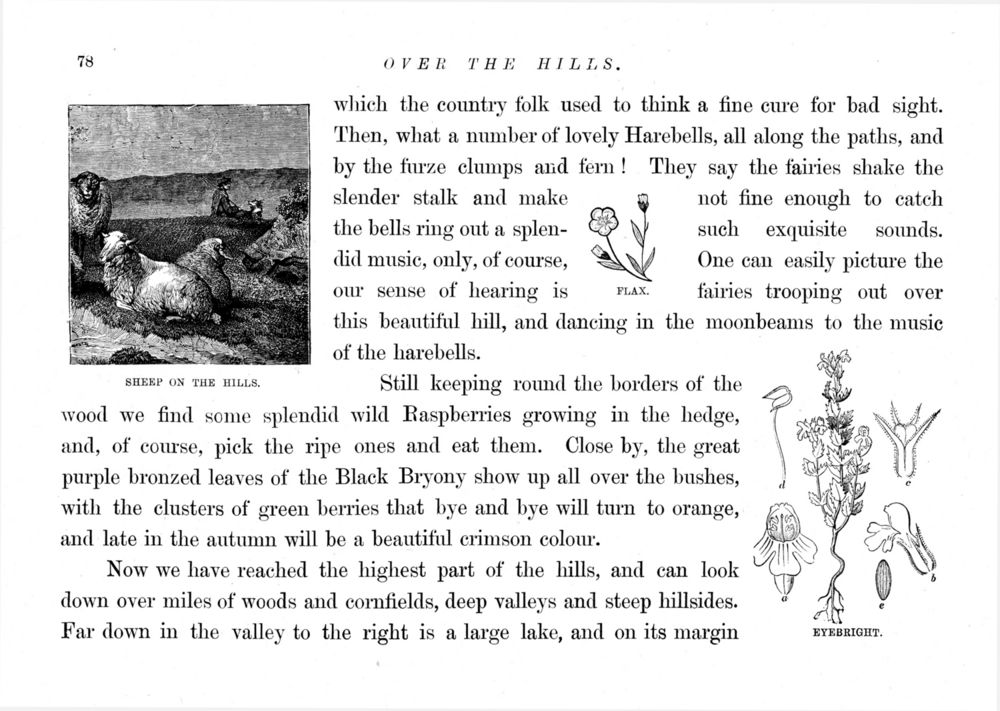 78

OVER THE HILLS.

which the country folk used to think a fine cure for bad sight. Then, what a number of lovely Harebells, all along the paths, and by the furze clumps and fern! They say the fairies shake the slender stalk and make the bells ring out a splendid music, only, of course, our sense of hearing is not fine enough to catch such exquisite sounds. One can easily picture the fairies trooping out over this beautiful hill, and dancing in the moonbeams to the music of the harebells.

FLAX.

SHEEP ON THE HILLS.

Still keeping round the borders of the wood we find some splendid wild Raspberries growing in the hedge, and, of course, pick the ripe ones and eat them. Close by, the great purple bronzed leaves of the Black Bryony show up all over the bushes, with the clusters of green berries that bye and bye will turn to orange, and late in the autumn will be a beautiful crimson colour.

Now we have reached the highest part of the hills, and can look down over miles of woods and cornfields, deep valleys and steep hillsides. Far down in the valley to the right is a large lake, and on its margin

d

c

a

e

b

EYEBRIGHT.